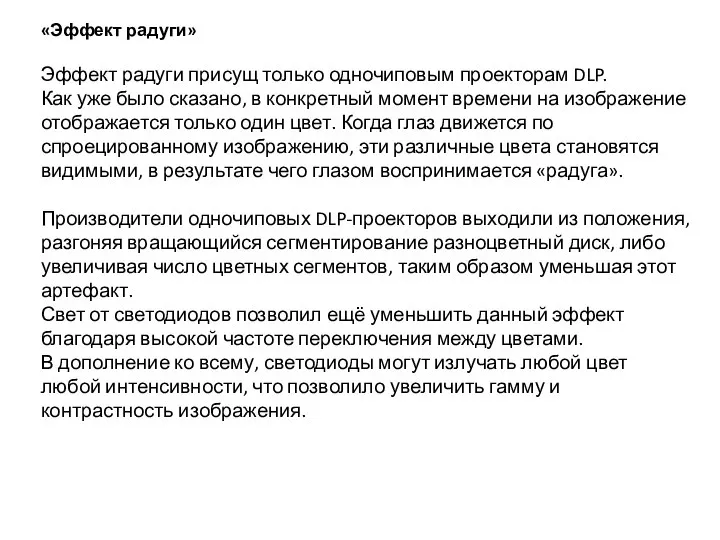 «Эффект радуги»

Эффект радуги присущ только одночиповым проекторам DLP.
Как уже было сказано, в конкретный момент времени на изображение отображается только один цвет. Когда глаз движется по спроецированному изображению, эти различные цвета становятся видимыми, в результате чего глазом воспринимается «радуга».

Производители одночиповых DLP-проекторов выходили из положения, разгоняя вращающийся сегментирование разноцветный диск, либо увеличивая число цветных сегментов, таким образом уменьшая этот артефакт.
Свет от светодиодов позволил ещё уменьшить данный эффект благодаря высокой частоте переключения между цветами.
В дополнение ко всему, светодиоды могут излучать любой цвет любой интенсивности, что позволило увеличить гамму и контрастность изображения.